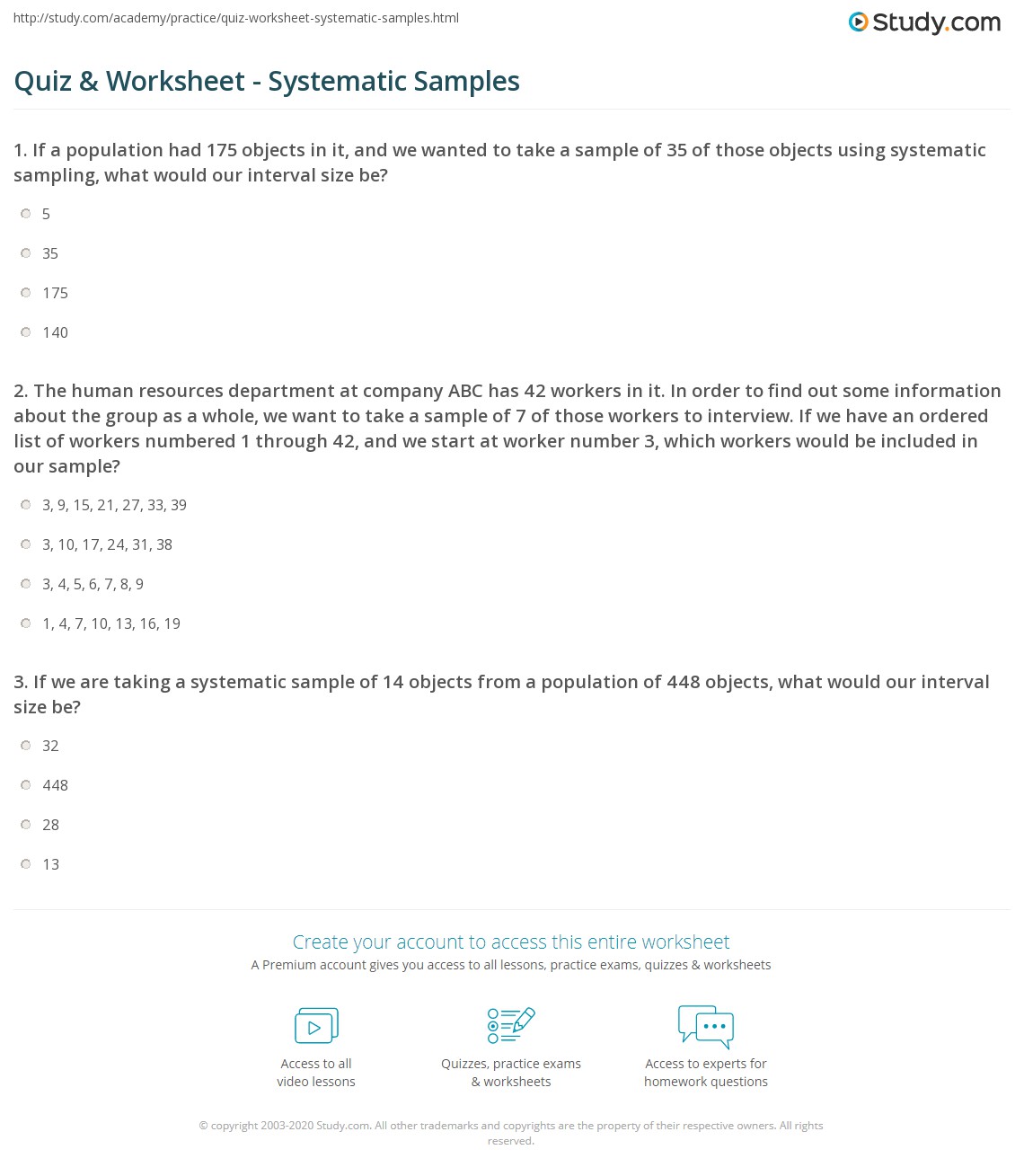 http://study.com/academy/practice/quiz-worksheet-systematic-samples.html

Study.com

Quiz & Worksheet - Systematic Samples

1. If a population had 175 objects in it, and we wanted to take a sample of 35 of those objects using systematic sampling, what would our interval size be?

5

35

175

140

2. The human resources department at company ABC has 42 workers in it. In order to find out some information about the group as a whole, we want to take a sample of 7 of those workers to interview. If we have an ordered list of workers numbered 1 through 42, and we start at worker number 3, which workers would be included in our sample?

3, 9, 15, 21, 27, 33, 39

3, 10, 17, 24, 31, 38

3, 4, 5, 6, 7, 8, 9

1, 4, 7, 10, 13, 16, 19

3. If we are taking a systematic sample of 14 objects from a population of 448 objects, what would our interval size be?

32

448

28

13

Create your account to access this entire worksheet

A Premium account gives you access to all lessons, practice exams, quizzes & worksheets

Access to all video lessons

Quizzes, practice exams & worksheets

Access to experts for homework questions

© copyright 2003-2020 Study.com. All other trademarks and copyrights are the property of their respective owners. All rights reserved.